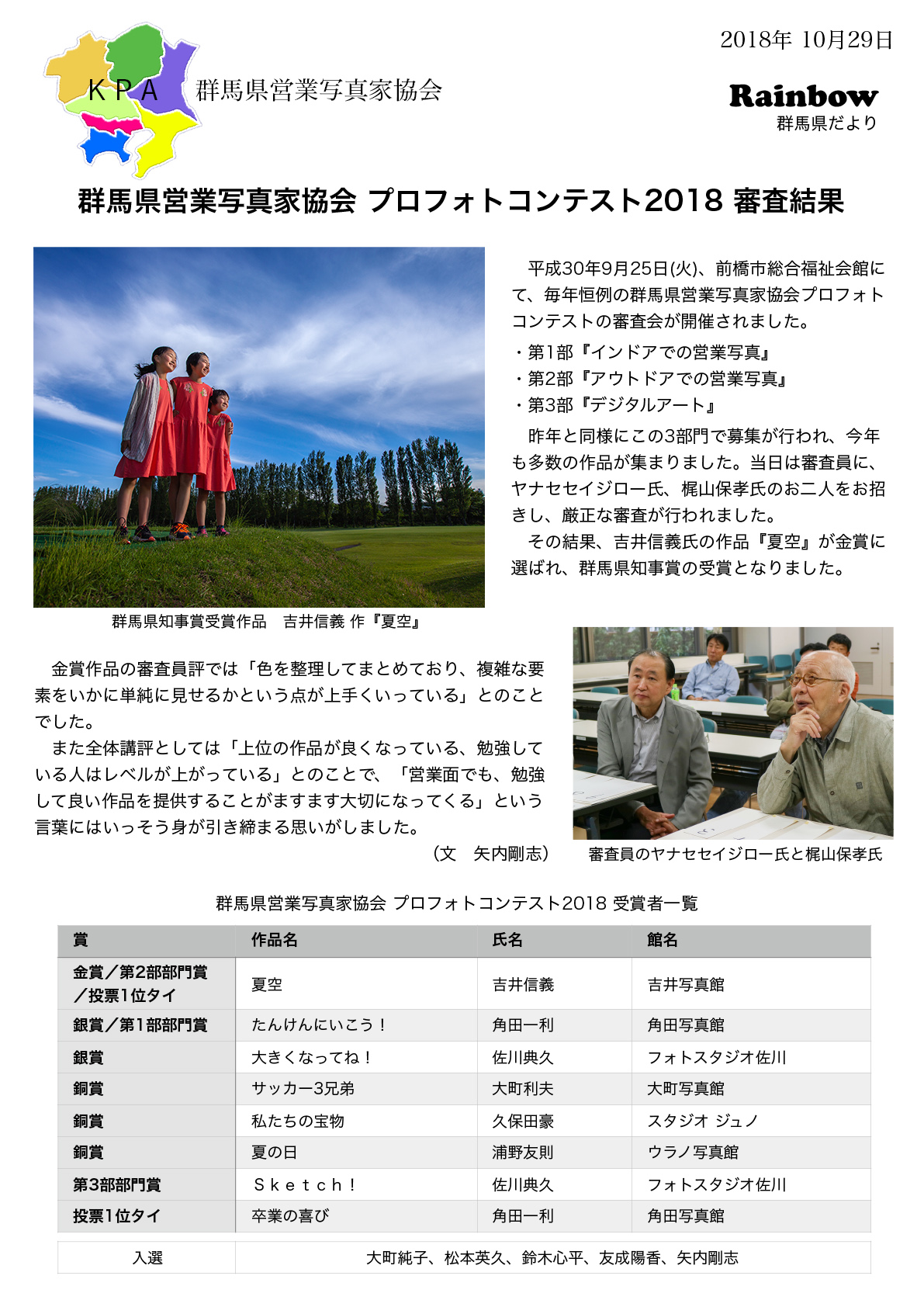 2018年 10月29日

KPA 群馬県営業写真家協会

Rainbow
群馬県だより

群馬県営業写真家協会 プロフォトコンテスト2018 審査結果

平成30年9月25日(火)、前橋市総合福祉会館にて、毎年恒例の群馬県営業写真家協会プロフォトコンテストの審査会が開催されました。
・第1部『インドアでの営業写真』
・第2部『アウトドアでの営業写真』
・第3部『デジタルアート』
昨年と同様にこの3部門で募集が行われ、今年も多数の作品が集まりました。当日は審査員に、ヤナセセイジロー氏、梶山保孝氏のお二人をお招きし、厳正な審査が行われました。
その結果、吉井信義氏の作品『夏空』が金賞に選ばれ、群馬県知事賞の受賞となりました。

群馬県知事賞受賞作品　吉井信義 作『夏空』

金賞作品の審査員評では「色を整理してまとめており、複雑な要素をいかに単純に見せるかという点が上手くいっている」とのことでした。
また全体講評としては「上位の作品が良くなっている、勉強している人はレベルが上がっている」とのことで、「営業面でも、勉強して良い作品を提供することがますます大切になってくる」という言葉にはいっそう身が引き締まる思いがしました。
（文　矢内剛志）

審査員のヤナセセイジロー氏と梶山保孝氏

群馬県営業写真家協会 プロフォトコンテスト2018 受賞者一覧

| 賞 | 作品名 | 氏名 | 館名 |
|---|---|---|---|
| 金賞／第2部部門賞／投票1位タイ | 夏空 | 吉井信義 | 吉井写真館 |
| 銀賞／第1部部門賞 | たんけんにいこう！ | 角田一利 | 角田写真館 |
| 銀賞 | 大きくなってね！ | 佐川典久 | フォトスタジオ佐川 |
| 銅賞 | サッカー3兄弟 | 大町利夫 | 大町写真館 |
| 銅賞 | 私たちの宝物 | 久保田豪 | スタジオ ジュノ |
| 銅賞 | 夏の日 | 浦野友則 | ウラノ写真館 |
| 第3部部門賞 | Ｓｋｅｔｃｈ！ | 佐川典久 | フォトスタジオ佐川 |
| 投票1位タイ | 卒業の喜び | 角田一利 | 角田写真館 |

| 入選 | 大町純子、松本英久、鈴木心平、友成陽香、矢内剛志 |
|---|---|